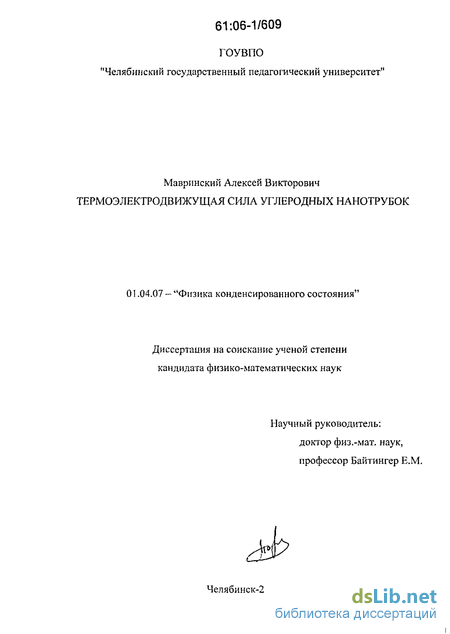 61:06-1/609

ГОУВПО

"Челябинский государственный педагогический университет"

Мавринский Алексей Викторович

ТЕРМОЭЛЕКТРОДВИЖУЩАЯ СИЛА УГЛЕРОДНЫХ НАНОТРУБОК

01.04.07 – "Физика конденсированного состояния"

Диссертация на соискание ученой степени кандидата физико-математических наук

Научный руководитель:
доктор физ.-мат. наук,
профессор Байтингер Е.М.

Челябинск-2

dsLib.net
библиотека диссертаций